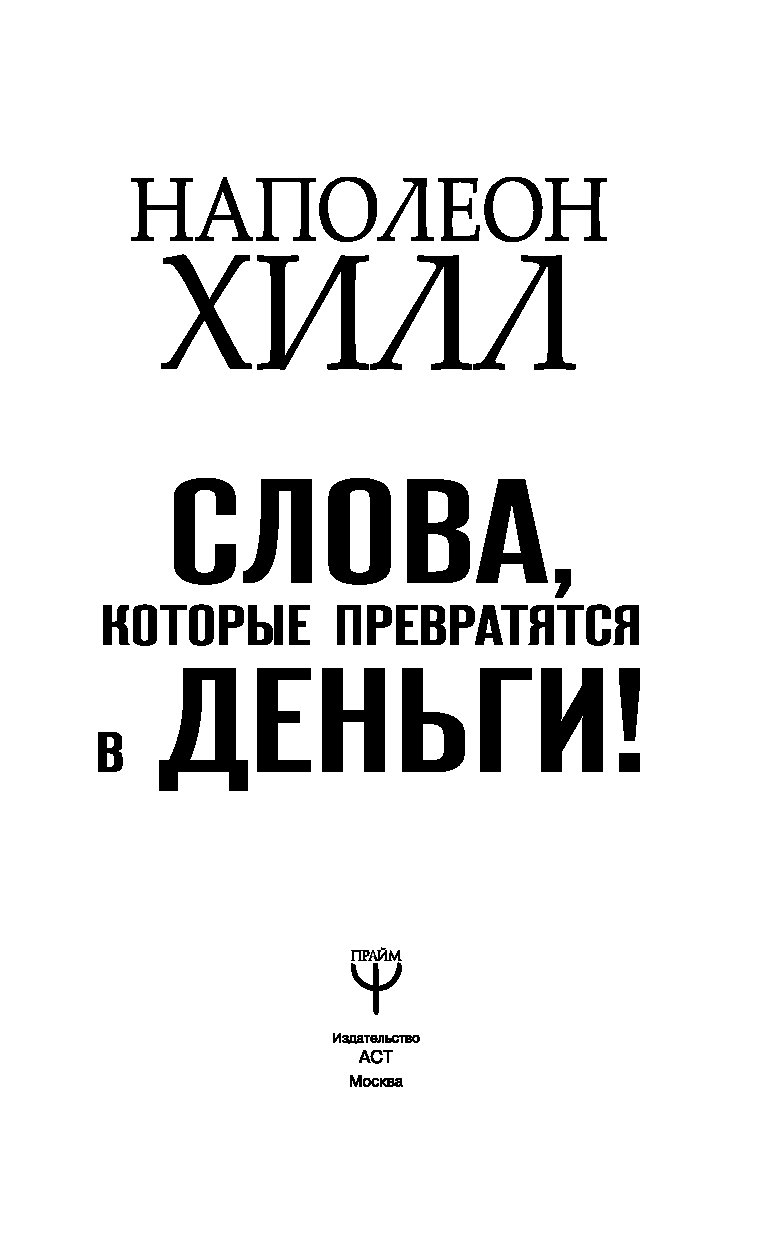 НАПОЛЕОН
ХИЛЛ

СЛОВА,
КОТОРЫЕ ПРЕВРАТЯТСЯ
В ДЕНЬГИ!

ПРАЙМ

Издательство
АСТ
Москва